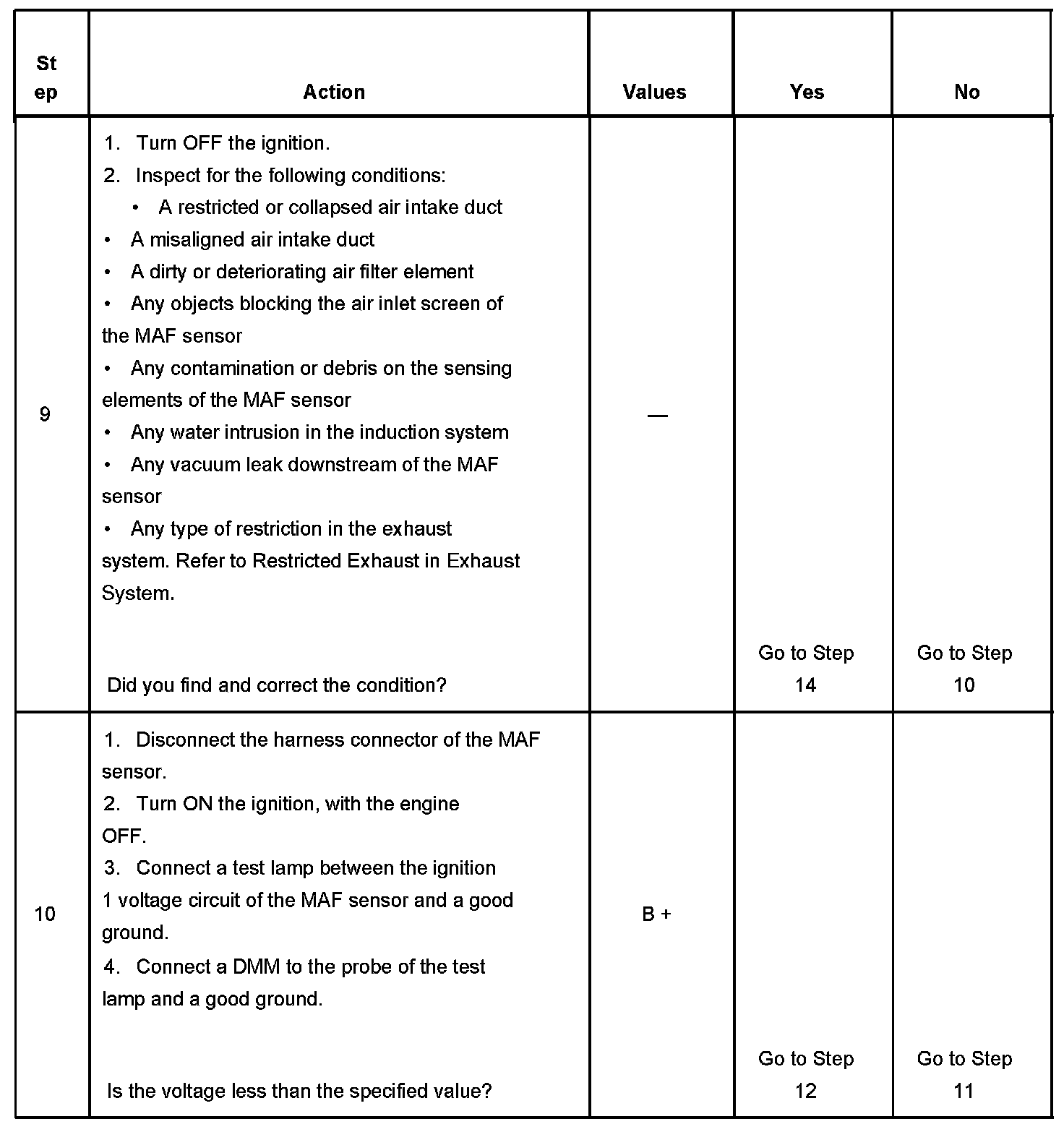 | Step | Action | Values | Yes | No |
|---|---|---|---|---|
| 9 | 1. Turn OFF the ignition.<br>2. Inspect for the following conditions:<br>• A restricted or collapsed air intake duct<br>• A misaligned air intake duct<br>• A dirty or deteriorating air filter element<br>• Any objects blocking the air inlet screen of the MAF sensor<br>• Any contamination or debris on the sensing elements of the MAF sensor<br>• Any water intrusion in the induction system<br>• Any vacuum leak downstream of the MAF sensor<br>• Any type of restriction in the exhaust system. Refer to Restricted Exhaust in Exhaust System.<br><br>Did you find and correct the condition? | — | Go to Step 14 | Go to Step 10 |
| 10 | 1. Disconnect the harness connector of the MAF sensor.<br>2. Turn ON the ignition, with the engine OFF.<br>3. Connect a test lamp between the ignition 1 voltage circuit of the MAF sensor and a good ground.<br>4. Connect a DMM to the probe of the test lamp and a good ground.<br><br>Is the voltage less than the specified value? | B + | Go to Step 12 | Go to Step 11 |